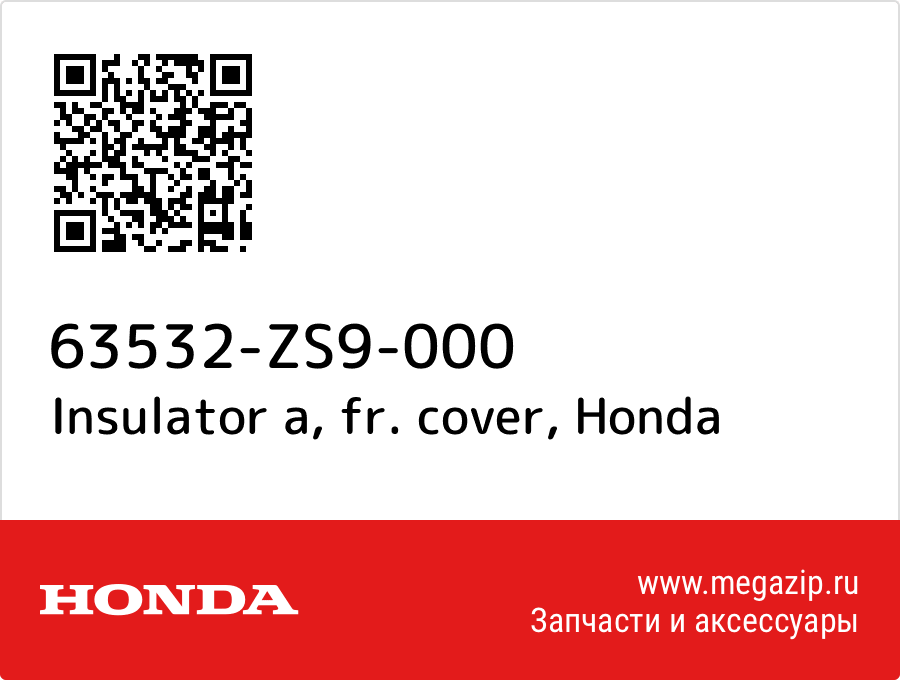 63532-ZS9-000
Insulator a, fr. cover, Honda

HONDA

www.megazip.ru
Запчасти и аксессуары